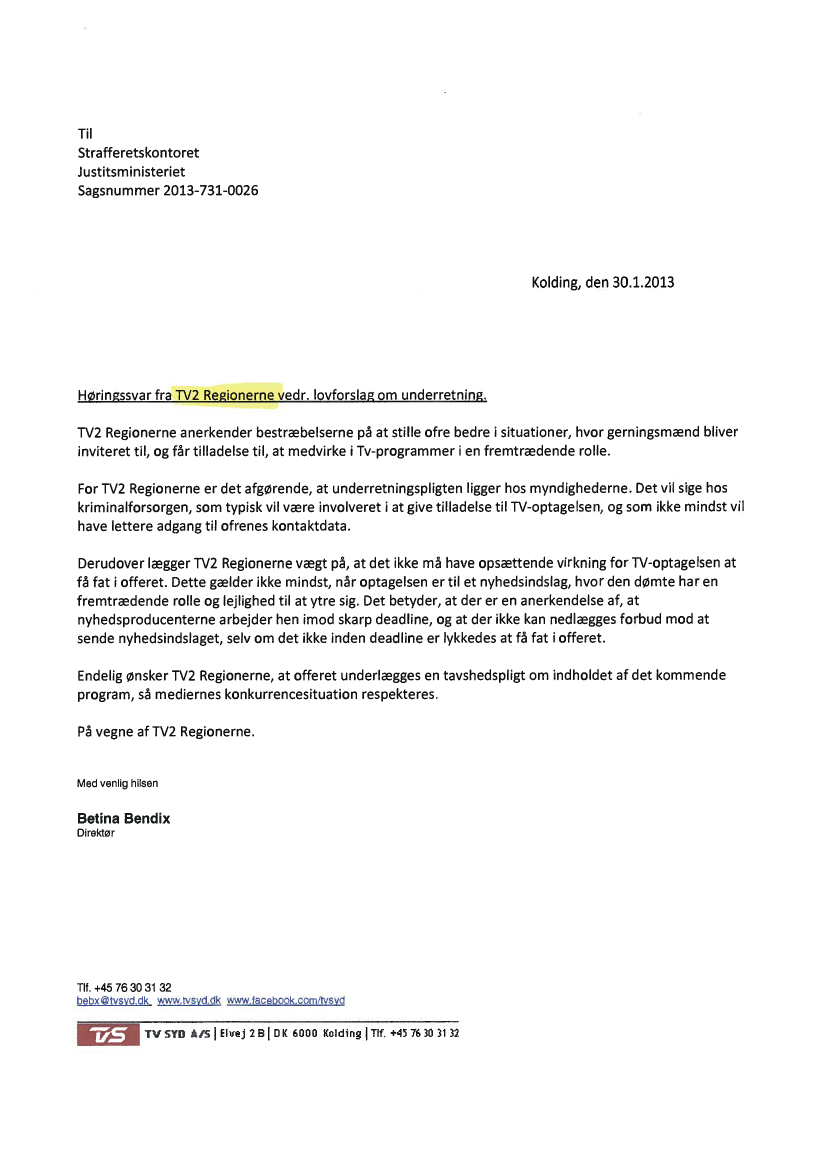 Til
Strafferetskontoret
Justitsministeriet
Sagsnummer 2013-731-0026

Kolding, den 30.1.2013

Høringssvar fra TV2 Regionerne vedr. lovforslag om underretning.

TV2 Regionerne anerkender bestræbelserne på at stille ofre bedre i situationer, hvor gerningsmænd bliver inviteret til, og får tilladelse til, at medvirke i Tv-programmer i en fremtrædende rolle.

For TV2 Regionerne er det afgørende, at underretningspligten ligger hos myndighederne. Det vil sige hos kriminalforsorgen, som typisk vil være involveret i at give tilladelse til TV-optagelsen, og som ikke mindst vil have lettere adgang til ofrenes kontaktdata.

Derudover lægger TV2 Regionerne vægt på, at det ikke må have opsættende virkning for TV-optagelsen at få fat i offeret. Dette gælder ikke mindst, når optagelsen er til et nyhedsindslag, hvor den dømte har en fremtrædende rolle og lejlighed til at ytre sig. Det betyder, at der er en anerkendelse af, at nyhedsproducenterne arbejder hen imod skarp deadline, og at der ikke kan nedlægges forbud mod at sende nyhedsindslaget, selv om det ikke inden deadline er lykkedes at få fat i offeret.

Endelig ønsker TV2 Regionerne, at offeret underlægges en tavshedspligt om indholdet af det kommende program, så mediernes konkurrencesituation respekteres.

På vegne af TV2 Regionerne.

Med venlig hilsen

Betina Bendix
Direktør

Tlf. +45 76 30 31 32
bebx@tvsyd.dk www.tvsyd.dk www.facebook.com/tvsyd

TVS TV SYD A/S | Elvej 2 B | DK 6000 Kolding | Tlf. +45 76 30 31 32